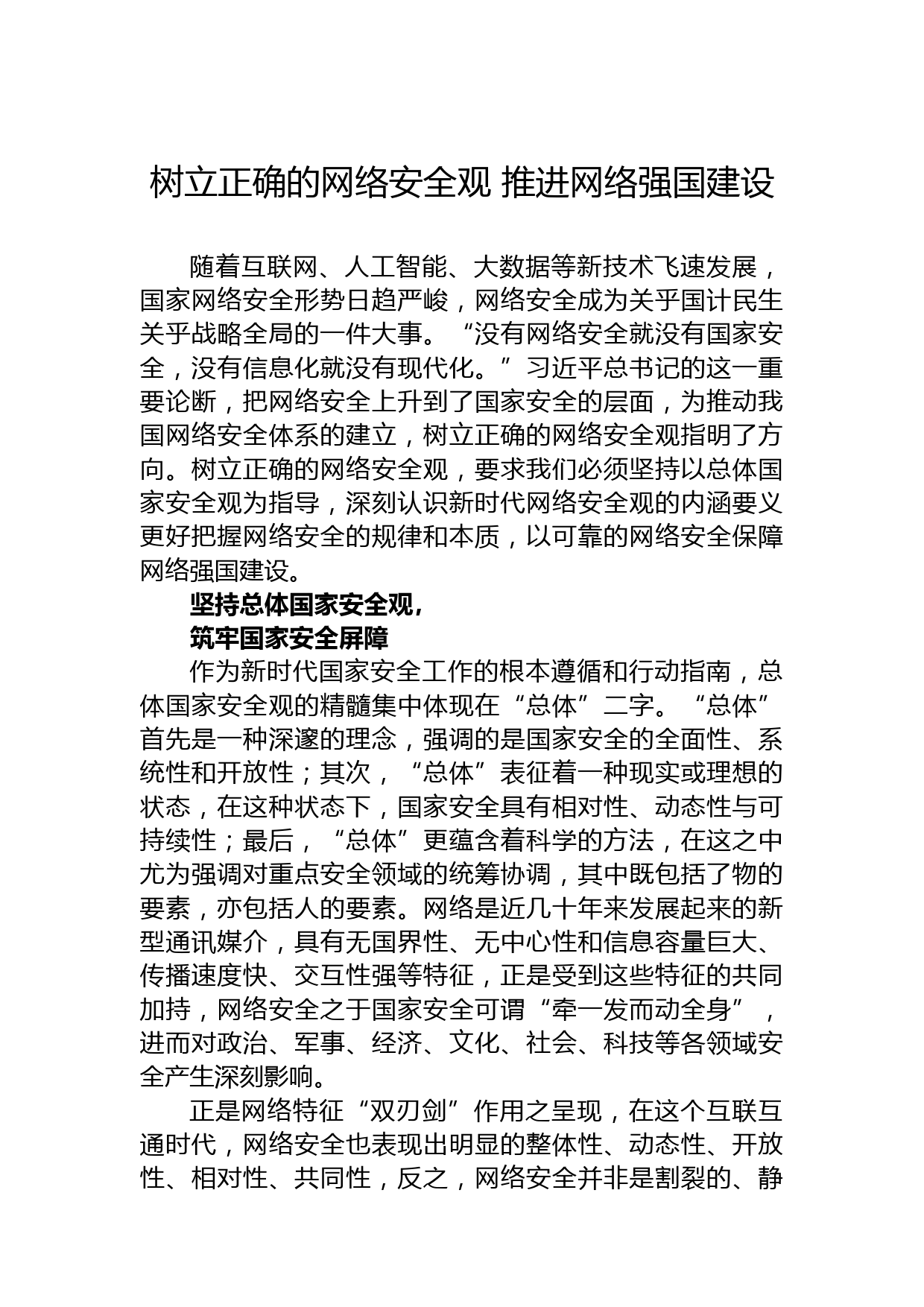 树立正确的网络安全观 推进网络强国建设

随着互联网、人工智能、大数据等新技术飞速发展，国家网络安全形势日趋严峻，网络安全成为关乎国计民生关乎战略全局的一件大事。“没有网络安全就没有国家安全，没有信息化就没有现代化。”习近平总书记的这一重要论断，把网络安全上升到了国家安全的层面，为推动我国网络安全体系的建立，树立正确的网络安全观指明了方向。树立正确的网络安全观，要求我们必须坚持以总体国家安全观为指导，深刻认识新时代网络安全观的内涵要义更好把握网络安全的规律和本质，以可靠的网络安全保障网络强国建设。

坚持总体国家安全观，
筑牢国家安全屏障

作为新时代国家安全工作的根本遵循和行动指南，总体国家安全观的精髓集中体现在“总体”二字。“总体”首先是一种深邃的理念，强调的是国家安全的全面性、系统性和开放性；其次，“总体”表征着一种现实或理想的状态，在这种状态下，国家安全具有相对性、动态性与可持续性；最后，“总体”更蕴含着科学的方法，在这之中尤为强调对重点安全领域的统筹协调，其中既包括了物的要素，亦包括人的要素。网络是近几十年来发展起来的新型通讯媒介，具有无国界性、无中心性和信息容量巨大、传播速度快、交互性强等特征，正是受到这些特征的共同加持，网络安全之于国家安全可谓“牵一发而动全身”，进而对政治、军事、经济、文化、社会、科技等各领域安全产生深刻影响。

正是网络特征“双刃剑”作用之呈现，在这个互联互通时代，网络安全也表现出明显的整体性、动态性、开放性、相对性、共同性，反之，网络安全并非是割裂的、静